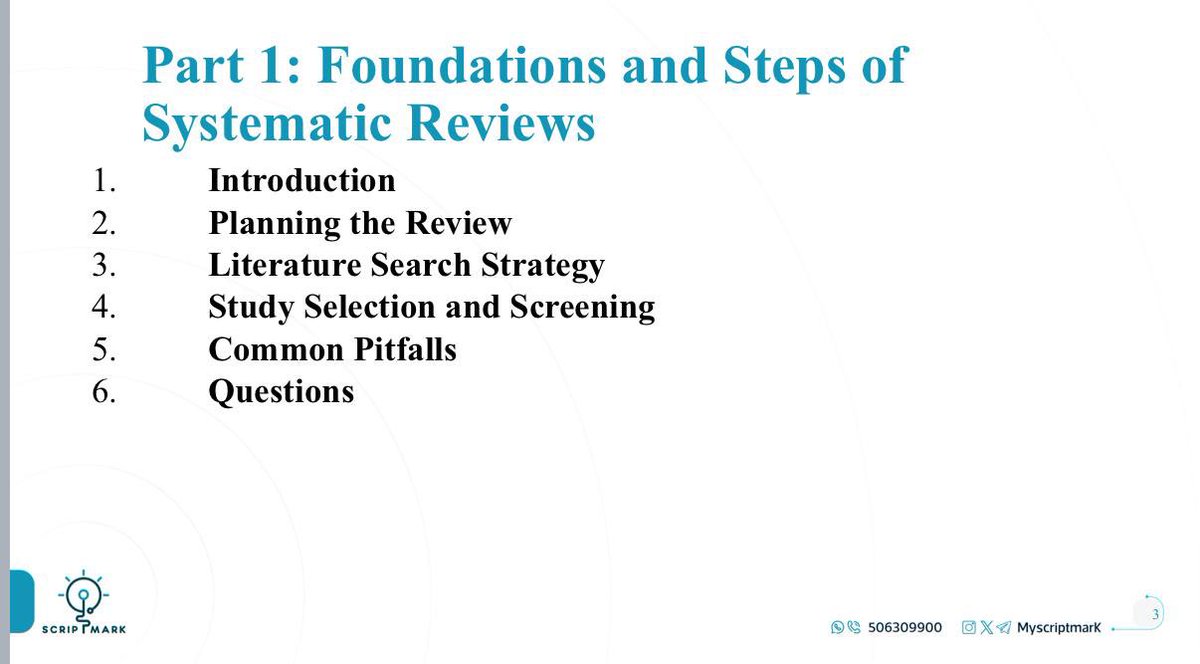 Part 1: Foundations and Steps of Systematic Reviews

1. Introduction
2. Planning the Review
3. Literature Search Strategy
4. Study Selection and Screening
5. Common Pitfalls
6. Questions

SCRIPTMARK

506309900

MyscriptmarK

3